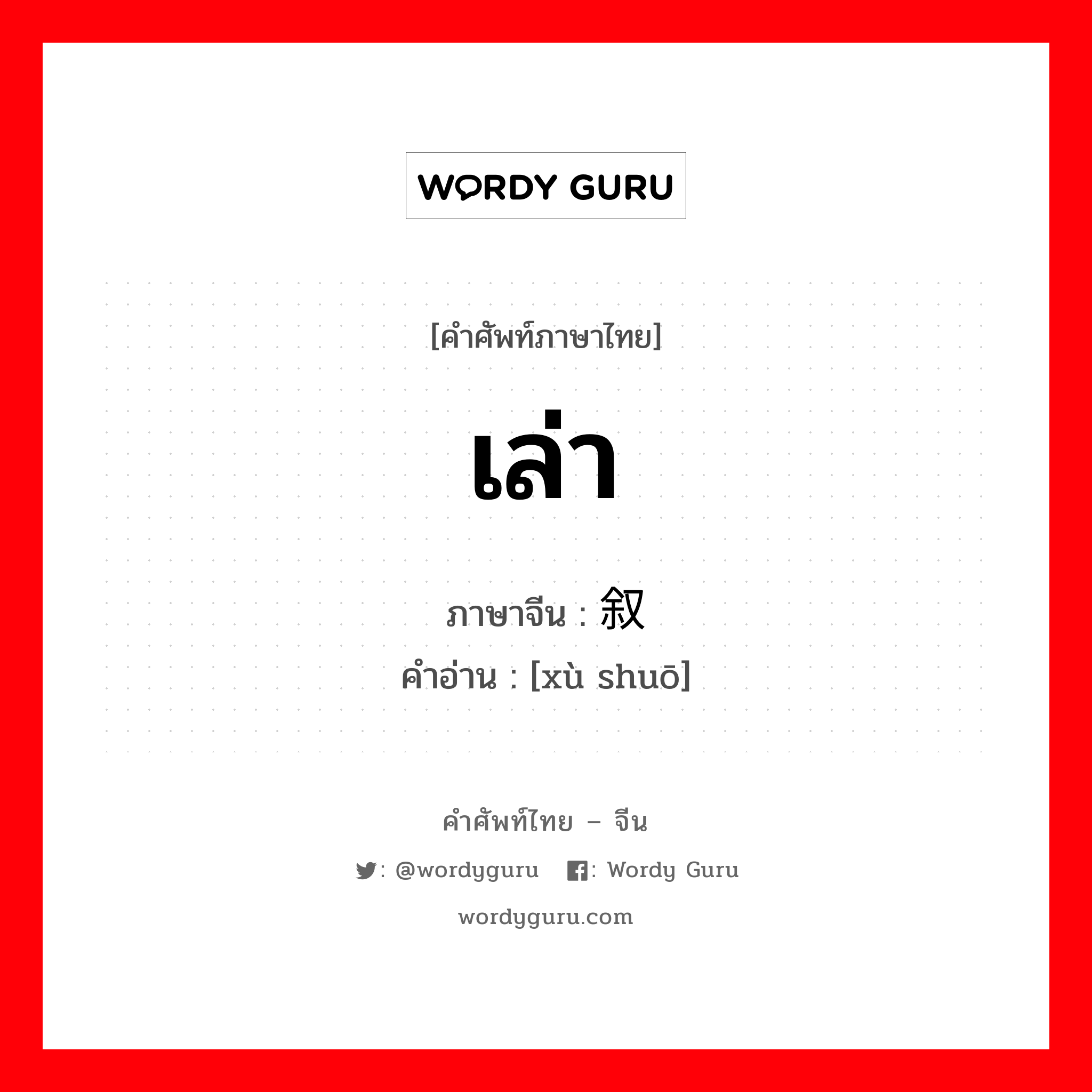 WORDY GURU

[คำศัพท์ภาษาไทย]

เล่า

ภาษาจีน : 叙

คำอ่าน : [xù shuō]

คำศัพท์ไทย – จีน

: @wordyguru : Wordy Guru

wordyguru.com